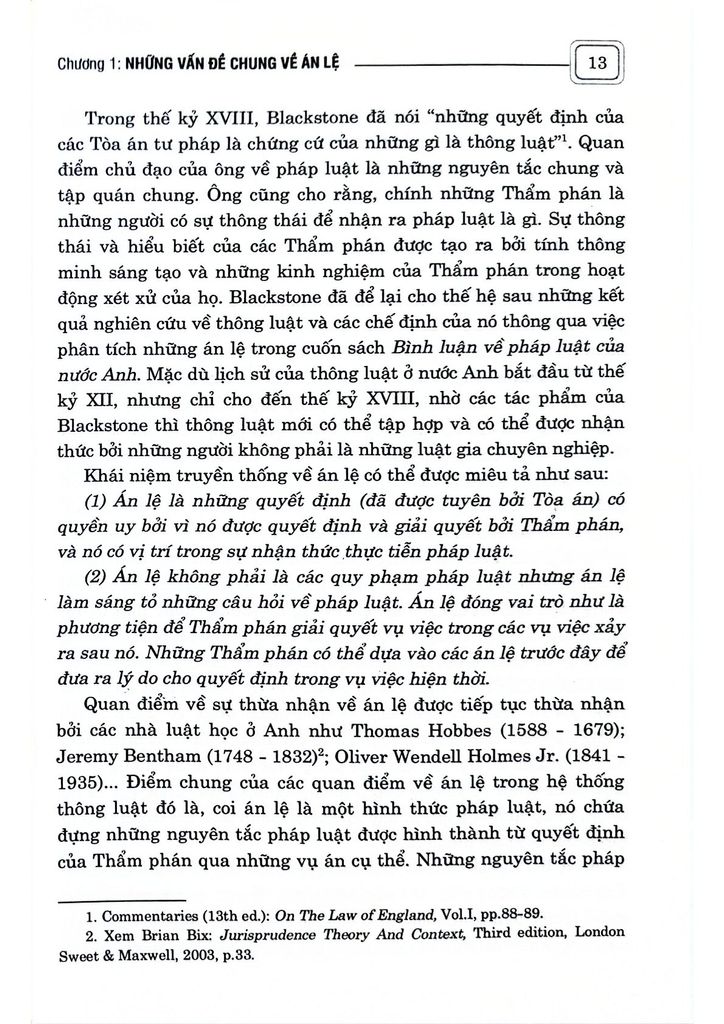 Chương 1: NHỮNG VẤN ĐỀ CHUNG VỀ ÁN LỆ 13

Trong thế kỷ XVIII, Blackstone đã nói "những quyết định của các Tòa án tư pháp là chứng cứ của những gì là thông luật"$^1$. Quan điểm chủ đạo của ông về pháp luật là những nguyên tắc chung và tập quán chung. Ông cũng cho rằng, chính những Thẩm phán là những người có sự thông thái để nhận ra pháp luật là gì. Sự thông thái và hiểu biết của các Thẩm phán được tạo ra bởi tính thông minh sáng tạo và những kinh nghiệm của Thẩm phán trong hoạt động xét xử của họ. Blackstone đã để lại cho thế hệ sau những kết quả nghiên cứu về thông luật và các chế định của nó thông qua việc phân tích những án lệ trong cuốn sách Bình luận về pháp luật của nước Anh. Mặc dù lịch sử của thông luật ở nước Anh bắt đầu từ thế kỷ XII, nhưng chỉ cho đến thế kỷ XVIII, nhờ các tác phẩm của Blackstone thì thông luật mới có thể tập hợp và có thể được nhận thức bởi những người không phải là những luật gia chuyên nghiệp.

Khái niệm truyền thống về án lệ có thể được miêu tả như sau:

(1) Án lệ là những quyết định (đã được tuyên bởi Tòa án) có quyền uy bởi vì nó được quyết định và giải quyết bởi Thẩm phán, và nó có vị trí trong sự nhận thức thực tiễn pháp luật.

(2) Án lệ không phải là các quy phạm pháp luật nhưng án lệ làm sáng tỏ những câu hỏi về pháp luật. Án lệ đóng vai trò như là phương tiện để Thẩm phán giải quyết vụ việc trong các vụ việc xảy ra sau nó. Những Thẩm phán có thể dựa vào các án lệ trước đây để đưa ra lý do cho quyết định trong vụ việc hiện thời.

Quan điểm về sự thừa nhận về án lệ được tiếp tục thừa nhận bởi các nhà luật học ở Anh như Thomas Hobbes (1588 - 1679); Jeremy Bentham (1748 - 1832)$^2$; Oliver Wendell Holmes Jr. (1841 - 1935)... Điểm chung của các quan điểm về án lệ trong hệ thống thông luật đó là, coi án lệ là một hình thức pháp luật, nó chứa đựng những nguyên tắc pháp luật được hình thành từ quyết định của Thẩm phán qua những vụ án cụ thể. Những nguyên tắc pháp

1. Commentaries (13th ed.): On The Law of England, Vol.I, pp.88-89.
2. Xem Brian Bix: Jurisprudence Theory And Context, Third edition, London Sweet & Maxwell, 2003, p.33.